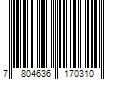 7 804636 170310